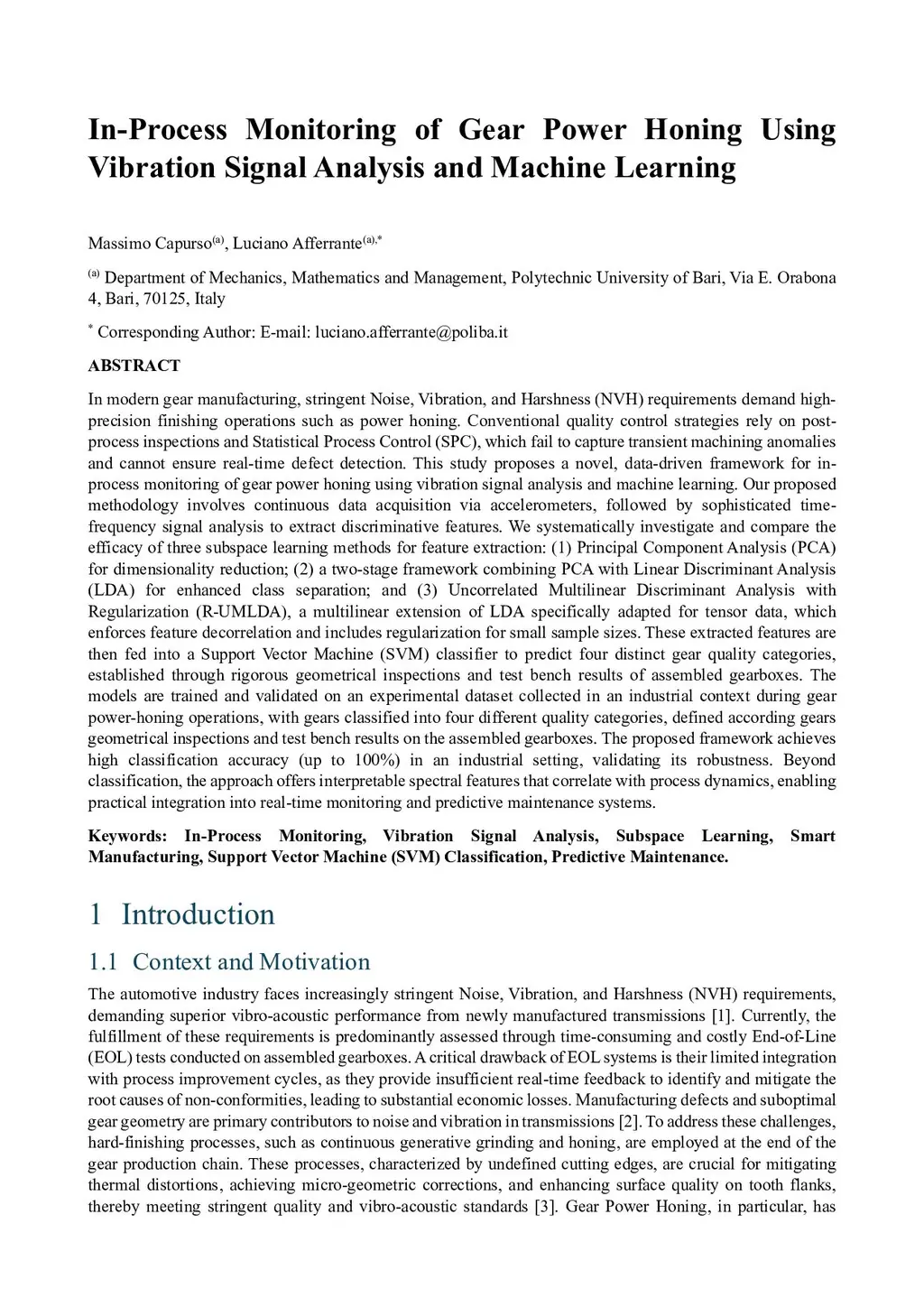 In-Process Monitoring of Gear Power Honing Using Vibration Signal Analysis and Machine Learning

Massimo Capurso$^{(a)}$, Luciano Afferrante$^{(a),*}$

$^{(a)}$ Department of Mechanics, Mathematics and Management, Polytechnic University of Bari, Via E. Orabona 4, Bari, 70125, Italy

$^{*}$ Corresponding Author: E-mail: luciano.afferrante@poliba.it

ABSTRACT

In modern gear manufacturing, stringent Noise, Vibration, and Harshness (NVH) requirements demand high-precision finishing operations such as power honing. Conventional quality control strategies rely on post-process inspections and Statistical Process Control (SPC), which fail to capture transient machining anomalies and cannot ensure real-time defect detection. This study proposes a novel, data-driven framework for in-process monitoring of gear power honing using vibration signal analysis and machine learning. Our proposed methodology involves continuous data acquisition via accelerometers, followed by sophisticated time-frequency signal analysis to extract discriminative features. We systematically investigate and compare the efficacy of three subspace learning methods for feature extraction: (1) Principal Component Analysis (PCA) for dimensionality reduction; (2) a two-stage framework combining PCA with Linear Discriminant Analysis (LDA) for enhanced class separation; and (3) Uncorrelated Multilinear Discriminant Analysis with Regularization (R-UMLDA), a multilinear extension of LDA specifically adapted for tensor data, which enforces feature decorrelation and includes regularization for small sample sizes. These extracted features are then fed into a Support Vector Machine (SVM) classifier to predict four distinct gear quality categories, established through rigorous geometrical inspections and test bench results of assembled gearboxes. The models are trained and validated on an experimental dataset collected in an industrial context during gear power-honing operations, with gears classified into four different quality categories, defined according gears geometrical inspections and test bench results on the assembled gearboxes. The proposed framework achieves high classification accuracy (up to 100%) in an industrial setting, validating its robustness. Beyond classification, the approach offers interpretable spectral features that correlate with process dynamics, enabling practical integration into real-time monitoring and predictive maintenance systems.

Keywords: In-Process Monitoring, Vibration Signal Analysis, Subspace Learning, Smart Manufacturing, Support Vector Machine (SVM) Classification, Predictive Maintenance.

1 Introduction

1.1 Context and Motivation

The automotive industry faces increasingly stringent Noise, Vibration, and Harshness (NVH) requirements, demanding superior vibro-acoustic performance from newly manufactured transmissions [1]. Currently, the fulfillment of these requirements is predominantly assessed through time-consuming and costly End-of-Line (EOL) tests conducted on assembled gearboxes. A critical drawback of EOL systems is their limited integration with process improvement cycles, as they provide insufficient real-time feedback to identify and mitigate the root causes of non-conformities, leading to substantial economic losses. Manufacturing defects and suboptimal gear geometry are primary contributors to noise and vibration in transmissions [2]. To address these challenges, hard-finishing processes, such as continuous generative grinding and honing, are employed at the end of the gear production chain. These processes, characterized by undefined cutting edges, are crucial for mitigating thermal distortions, achieving micro-geometric corrections, and enhancing surface quality on tooth flanks, thereby meeting stringent quality and vibro-acoustic standards [3]. Gear Power Honing, in particular, has